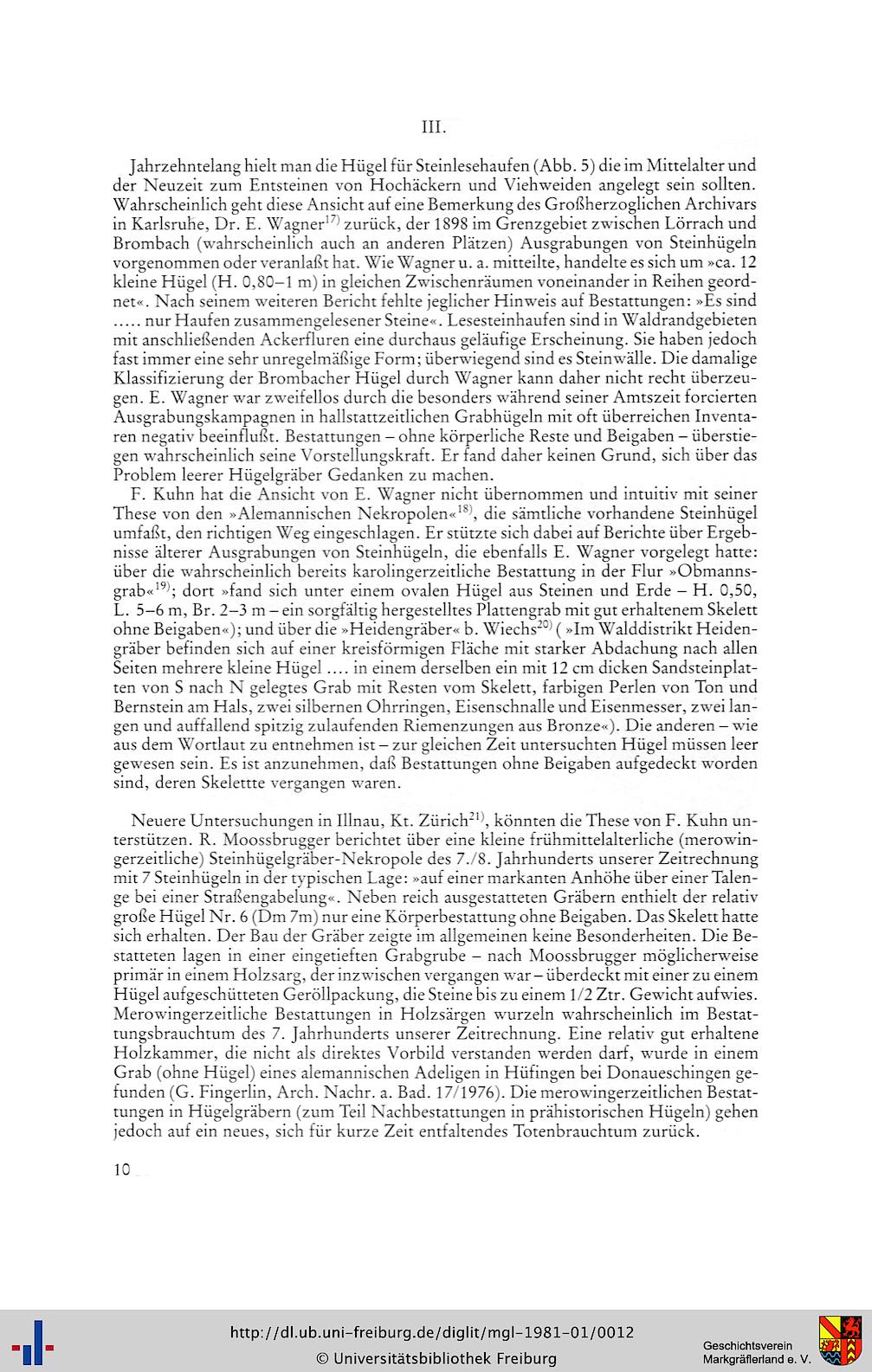 III.

Jahrzehntelang hielt man die Hügel für Steinlesehaufen (Abb. 5) die im Mittelalter und der Neuzeit zum Entsteinen von Hochäckern und Viehweiden angelegt sein sollten. Wahrscheinlich geht diese Ansicht auf eine Bemerkung des Großherzoglichen Archivars in Karlsruhe, Dr. E. Wagner$^{17)}$ zurück, der 1898 im Grenzgebiet zwischen Lörrach und Brombach (wahrscheinlich auch an anderen Plätzen) Ausgrabungen von Steinhügeln vorgenommen oder veranlaßt hat. Wie Wagner u. a. mitteilte, handelte es sich um »ca. 12 kleine Hügel (H. 0,80–1 m) in gleichen Zwischenräumen voneinander in Reihen geordnet«. Nach seinem weiteren Bericht fehlte jeglicher Hinweis auf Bestattungen: »Es sind ..... nur Haufen zusammengelesener Steine«. Lesesteinhaufen sind in Waldrandgebieten mit anschließenden Ackerfluren eine durchaus geläufige Erscheinung. Sie haben jedoch fast immer eine sehr unregelmäßige Form; überwiegend sind es Steinwälle. Die damalige Klassifizierung der Brombacher Hügel durch Wagner kann daher nicht recht überzeugen. E. Wagner war zweifellos durch die besonders während seiner Amtszeit forcierten Ausgrabungskampagnen in hallstattzeitlichen Grabhügeln mit oft überreichen Inventaren negativ beeinflußt. Bestattungen – ohne körperliche Reste und Beigaben – überstiegen wahrscheinlich seine Vorstellungskraft. Er fand daher keinen Grund, sich über das Problem leerer Hügelgräber Gedanken zu machen.

F. Kuhn hat die Ansicht von E. Wagner nicht übernommen und intuitiv mit seiner These von den »Alemannischen Nekropolen«$^{18)}$, die sämtliche vorhandene Steinhügel umfaßt, den richtigen Weg eingeschlagen. Er stützte sich dabei auf Berichte über Ergebnisse älterer Ausgrabungen von Steinhügeln, die ebenfalls E. Wagner vorgelegt hatte: über die wahrscheinlich bereits karolingerzeitliche Bestattung in der Flur »Obmannsgrab«$^{19)}$; dort »fand sich unter einem ovalen Hügel aus Steinen und Erde – H. 0,50, L. 5–6 m, Br. 2–3 m – ein sorgfältig hergestelltes Plattengrab mit gut erhaltenem Skelett ohne Beigaben«); und über die »Heidengräber« b. Wiechs$^{20)}$ ( »Im Walddistrikt Heidengräber befinden sich auf einer kreisförmigen Fläche mit starker Abdachung nach allen Seiten mehrere kleine Hügel .... in einem derselben ein mit 12 cm dicken Sandsteinplatten von S nach N gelegtes Grab mit Resten vom Skelett, farbigen Perlen von Ton und Bernstein am Hals, zwei silbernen Ohrringen, Eisenschnalle und Eisenmesser, zwei langen und auffallend spitzig zulaufenden Riemenzungen aus Bronze«). Die anderen – wie aus dem Wortlaut zu entnehmen ist – zur gleichen Zeit untersuchten Hügel müssen leer gewesen sein. Es ist anzunehmen, daß Bestattungen ohne Beigaben aufgedeckt worden sind, deren Skelettte vergangen waren.

Neuere Untersuchungen in Illnau, Kt. Zürich$^{21)}$, könnten die These von F. Kuhn unterstützen. R. Moossbrugger berichtet über eine kleine frühmittelalterliche (merowingerzeitliche) Steinhügelgräber-Nekropole des 7./8. Jahrhunderts unserer Zeitrechnung mit 7 Steinhügeln in der typischen Lage: »auf einer markanten Anhöhe über einer Talenge bei einer Straßengabelung«. Neben reich ausgestatteten Gräbern enthielt der relativ große Hügel Nr. 6 (Dm 7m) nur eine Körperbestattung ohne Beigaben. Das Skelett hatte sich erhalten. Der Bau der Gräber zeigte im allgemeinen keine Besonderheiten. Die Bestatteten lagen in einer eingetieften Grabgrube – nach Moossbrugger möglicherweise primär in einem Holzsarg, der inzwischen vergangen war – überdeckt mit einer zu einem Hügel aufgeschütteten Geröllpackung, die Steine bis zu einem 1/2 Ztr. Gewicht aufwies. Merowingerzeitliche Bestattungen in Holzsärgen wurzeln wahrscheinlich im Bestattungsbrauchtum des 7. Jahrhunderts unserer Zeitrechnung. Eine relativ gut erhaltene Holzkammer, die nicht als direktes Vorbild verstanden werden darf, wurde in einem Grab (ohne Hügel) eines alemannischen Adeligen in Hüfingen bei Donaueschingen gefunden (G. Fingerlin, Arch. Nachr. a. Bad. 17/1976). Die merowingerzeitlichen Bestattungen in Hügelgräbern (zum Teil Nachbestattungen in prähistorischen Hügeln) gehen jedoch auf ein neues, sich für kurze Zeit entfaltendes Totenbrauchtum zurück.

10

http://dl.ub.uni-freiburg.de/diglit/mgl-1981-01/0012
© Universitätsbibliothek Freiburg
Geschichtsverein Markgräflerland e. V.